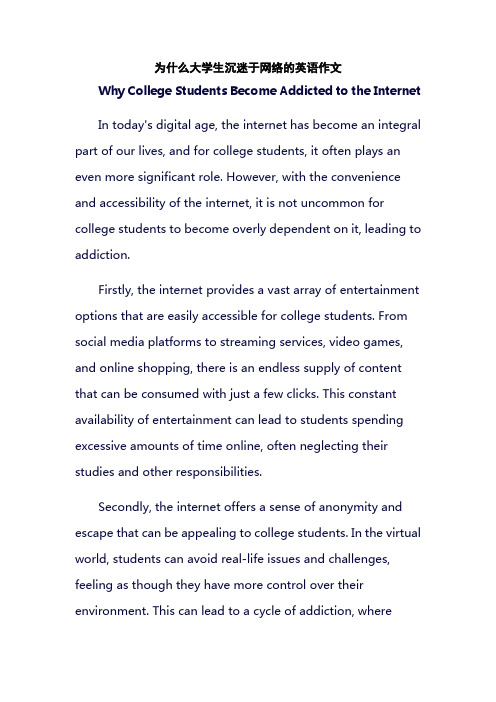 为什么大学生沉迷于网络的英语作文

Why College Students Become Addicted to the Internet

In today's digital age, the internet has become an integral part of our lives, and for college students, it often plays an even more significant role. However, with the convenience and accessibility of the internet, it is not uncommon for college students to become overly dependent on it, leading to addiction.

Firstly, the internet provides a vast array of entertainment options that are easily accessible for college students. From social media platforms to streaming services, video games, and online shopping, there is an endless supply of content that can be consumed with just a few clicks. This constant availability of entertainment can lead to students spending excessive amounts of time online, often neglecting their studies and other responsibilities.

Secondly, the internet offers a sense of anonymity and escape that can be appealing to college students. In the virtual world, students can avoid real-life issues and challenges, feeling as though they have more control over their environment. This can lead to a cycle of addiction, where